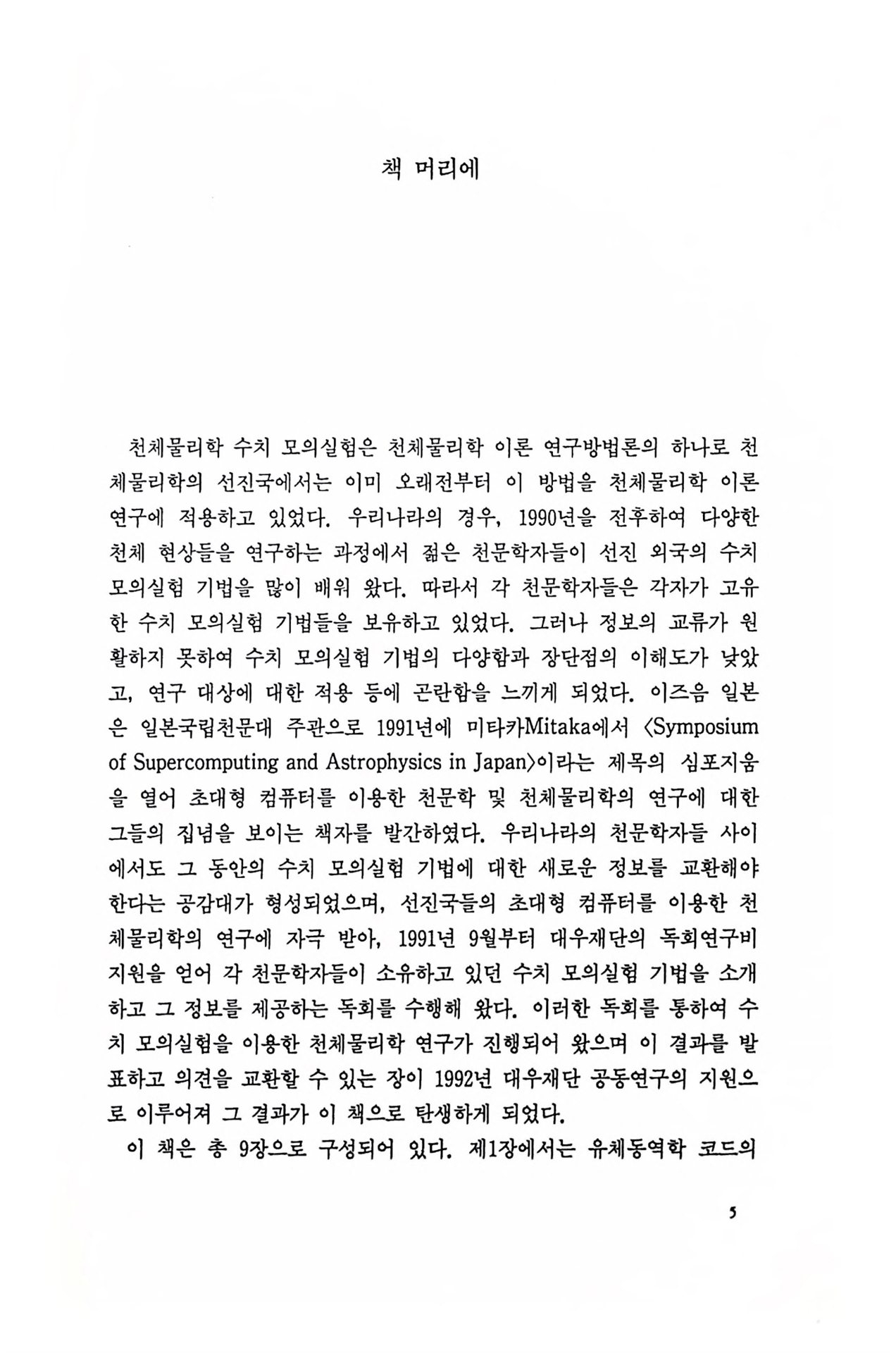 책 머리에

천체물리학 수치 모의실험은 천체물리학 이론 연구방법론의 하나로 천체물리학의 선진국에서는 이미 오래전부터 이 방법을 천체물리학 이론 연구에 적용하고 있었다. 우리나라의 경우, 1990년을 전후하여 다양한 천체 현상들을 연구하는 과정에서 젊은 천문학자들이 선진 외국의 수치 모의실험 기법을 많이 배워 왔다. 따라서 각 천문학자들은 각자가 고유한 수치 모의실험 기법들을 보유하고 있었다. 그러나 정보의 교류가 원활하지 못하여 수치 모의실험 기법의 다양함과 장단점의 이해도가 낮았고, 연구 대상에 대한 적용 등에 곤란함을 느끼게 되었다. 이즈음 일본은 일본국립천문대 주관으로 1991년에 미타카Mitaka에서 〈Symposium of Supercomputing and Astrophysics in Japan〉이라는 제목의 심포지움을 열어 초대형 컴퓨터를 이용한 천문학 및 천체물리학의 연구에 대한 그들의 집념을 보이는 책자를 발간하였다. 우리나라의 천문학자들 사이에서도 그 동안의 수치 모의실험 기법에 대한 새로운 정보를 교환해야 한다는 공감대가 형성되었으며, 선진국들의 초대형 컴퓨터를 이용한 천체물리학의 연구에 자극 받아, 1991년 9월부터 대우재단의 독회연구비 지원을 얻어 각 천문학자들이 소유하고 있던 수치 모의실험 기법을 소개하고 그 정보를 제공하는 독회를 수행해 왔다. 이러한 독회를 통하여 수치 모의실험을 이용한 천체물리학 연구가 진행되어 왔으며 이 결과를 발표하고 의견을 교환할 수 있는 장이 1992년 대우재단 공동연구의 지원으로 이루어져 그 결과가 이 책으로 탄생하게 되었다.

이 책은 총 9장으로 구성되어 있다. 제1장에서는 유체동역학 코드의

5